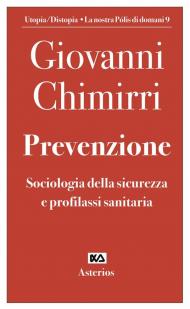 Utopia/Distopia • La nostra Pólis di domani 9

Giovanni Chimirri

Prevenzione

Sociologia della sicurezza e profilassi sanitaria

Asterios